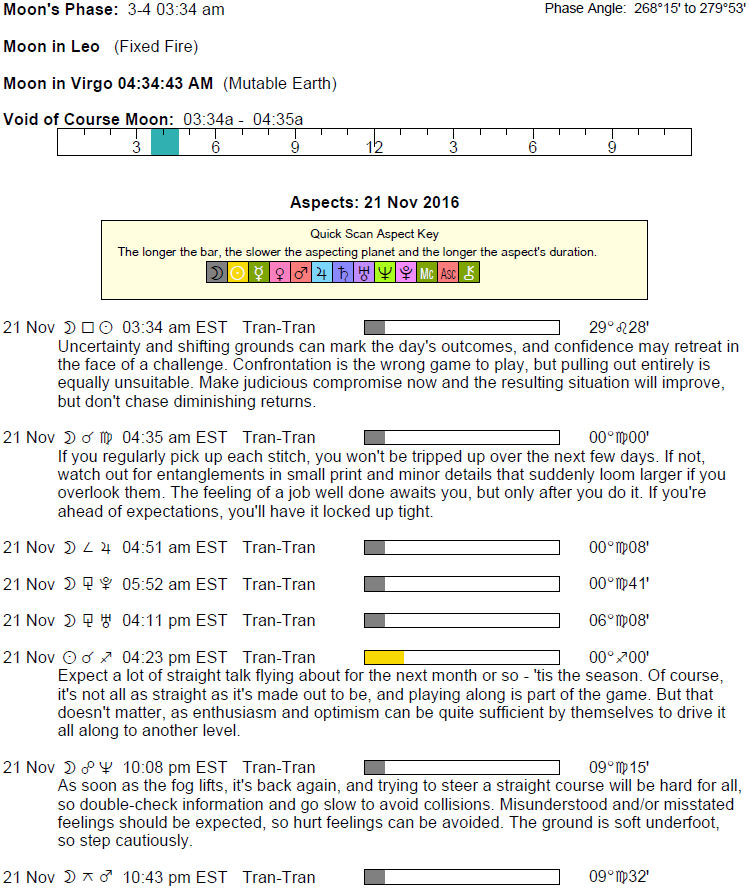 Moon's Phase: 3-4 03:34 am

Phase Angle: 268°15' to 279°53'

Moon in Leo (Fixed Fire)

Moon in Virgo 04:34:43 AM (Mutable Earth)

Void of Course Moon: 03:34a - 04:35a

3 6 9 12 3 6 9

Aspects: 21 Nov 2016

Quick Scan Aspect Key
The longer the bar, the slower the aspecting planet and the longer the aspect's duration.
☽ ☉ ☿ ♀ ♂ ♃ ♄ ♅ ♆ ♇ Mc Asc ⚷

21 Nov ☽ □ ☉ 03:34 am EST Tran-Tran 29°♌28'
Uncertainty and shifting grounds can mark the day's outcomes, and confidence may retreat in the face of a challenge. Confrontation is the wrong game to play, but pulling out entirely is equally unsuitable. Make judicious compromise now and the resulting situation will improve, but don't chase diminishing returns.

21 Nov ☽ ☌ ♍ 04:35 am EST Tran-Tran 00°♍00'
If you regularly pick up each stitch, you won't be tripped up over the next few days. If not, watch out for entanglements in small print and minor details that suddenly loom larger if you overlook them. The feeling of a job well done awaits you, but only after you do it. If you're ahead of expectations, you'll have it locked up tight.

21 Nov ☽ ∠ ♃ 04:51 am EST Tran-Tran 00°♍08'

21 Nov ☽ ⚼ ♇ 05:52 am EST Tran-Tran 00°♍41'

21 Nov ☽ ⚼ ♅ 04:11 pm EST Tran-Tran 06°♍08'

21 Nov ☉ ☌ ♐ 04:23 pm EST Tran-Tran 00°♐00'
Expect a lot of straight talk flying about for the next month or so - 'tis the season. Of course, it's not all as straight as it's made out to be, and playing along is part of the game. But that doesn't matter, as enthusiasm and optimism can be quite sufficient by themselves to drive it all along to another level.

21 Nov ☽ ☍ ♆ 10:08 pm EST Tran-Tran 09°♍15'
As soon as the fog lifts, it's back again, and trying to steer a straight course will be hard for all, so double-check information and go slow to avoid collisions. Misunderstood and/or misstated feelings should be expected, so hurt feelings can be avoided. The ground is soft underfoot, so step cautiously.

21 Nov ☽ ⚻ ♂ 10:43 pm EST Tran-Tran 09°♍32'